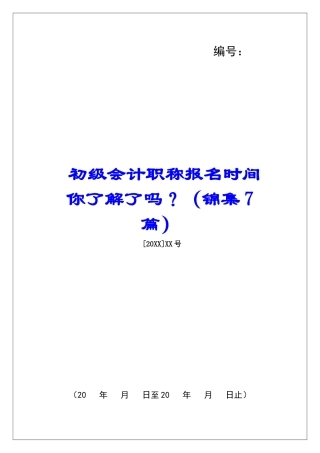 编号：

初级会计职称报名时间你了解了吗？（锦集7篇）

[20XX]XX号

（20　年　月　日至20　年　月　日止）